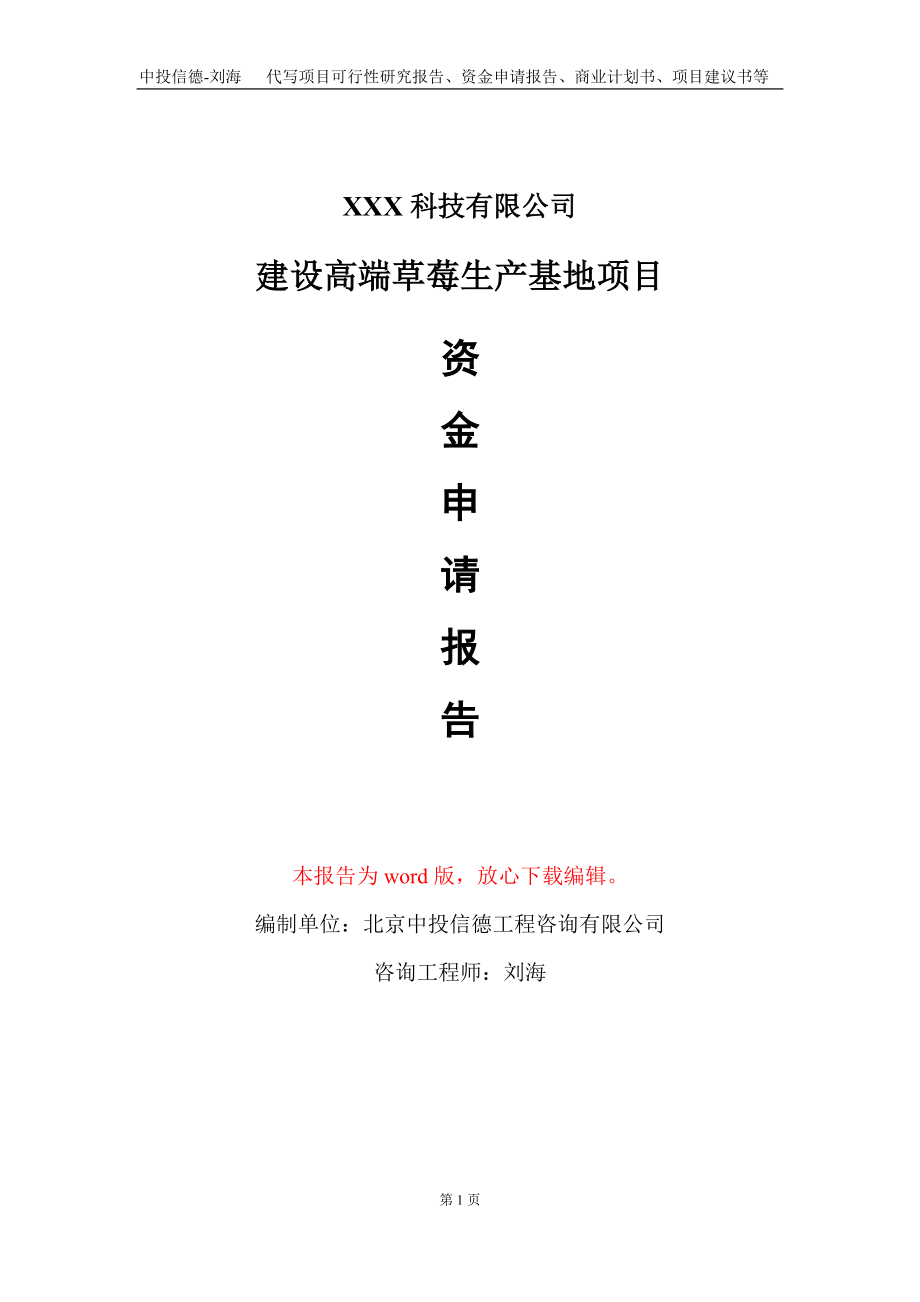 中投信德-刘海　代写项目可行性研究报告、资金申请报告、商业计划书、项目建议书等

XXX 科技有限公司

建设高端草莓生产基地项目

资

金

申

请

报

告

本报告为 word 版，放心下载编辑。

编制单位：北京中投信德工程咨询有限公司

咨询工程师：刘海

第 1 页